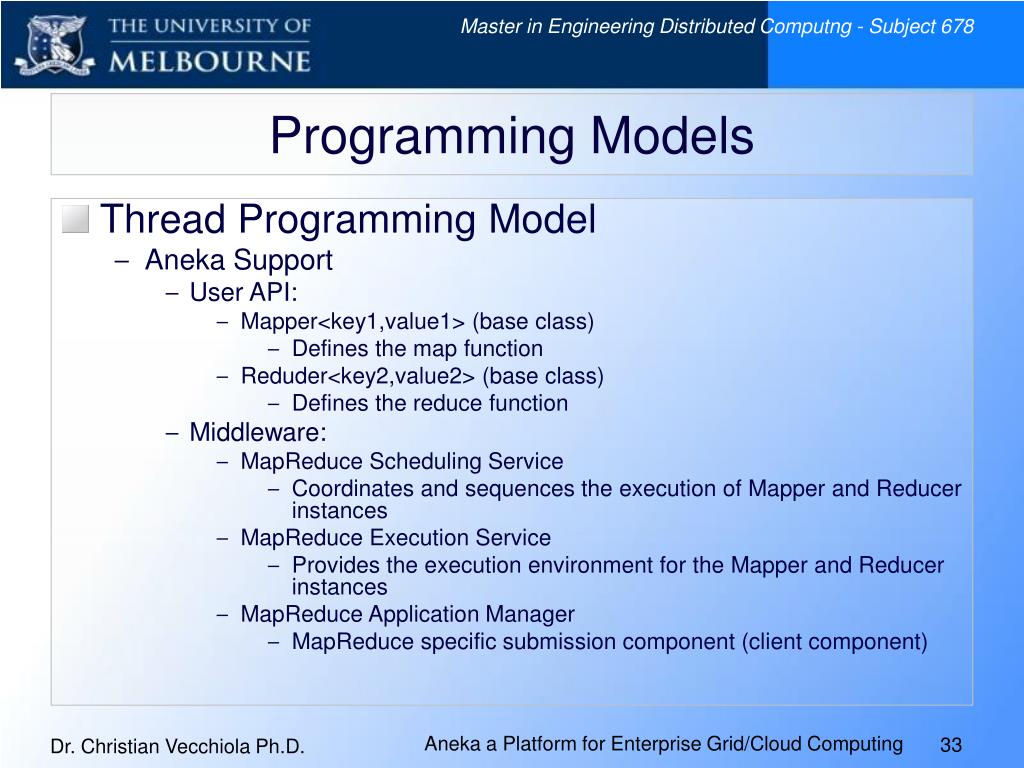 THE UNIVERSITY OF MELBOURNE

Master in Engineering Distributed Computng - Subject 678

Programming Models

Thread Programming Model
– Aneka Support
– User API:
– Mapper<key1,value1> (base class)
– Defines the map function
– Reduder<key2,value2> (base class)
– Defines the reduce function
– Middleware:
– MapReduce Scheduling Service
– Coordinates and sequences the execution of Mapper and Reducer instances
– MapReduce Execution Service
– Provides the execution environment for the Mapper and Reducer instances
– MapReduce Application Manager
– MapReduce specific submission component (client component)

Dr. Christian Vecchiola Ph.D.

Aneka a Platform for Enterprise Grid/Cloud Computing

33